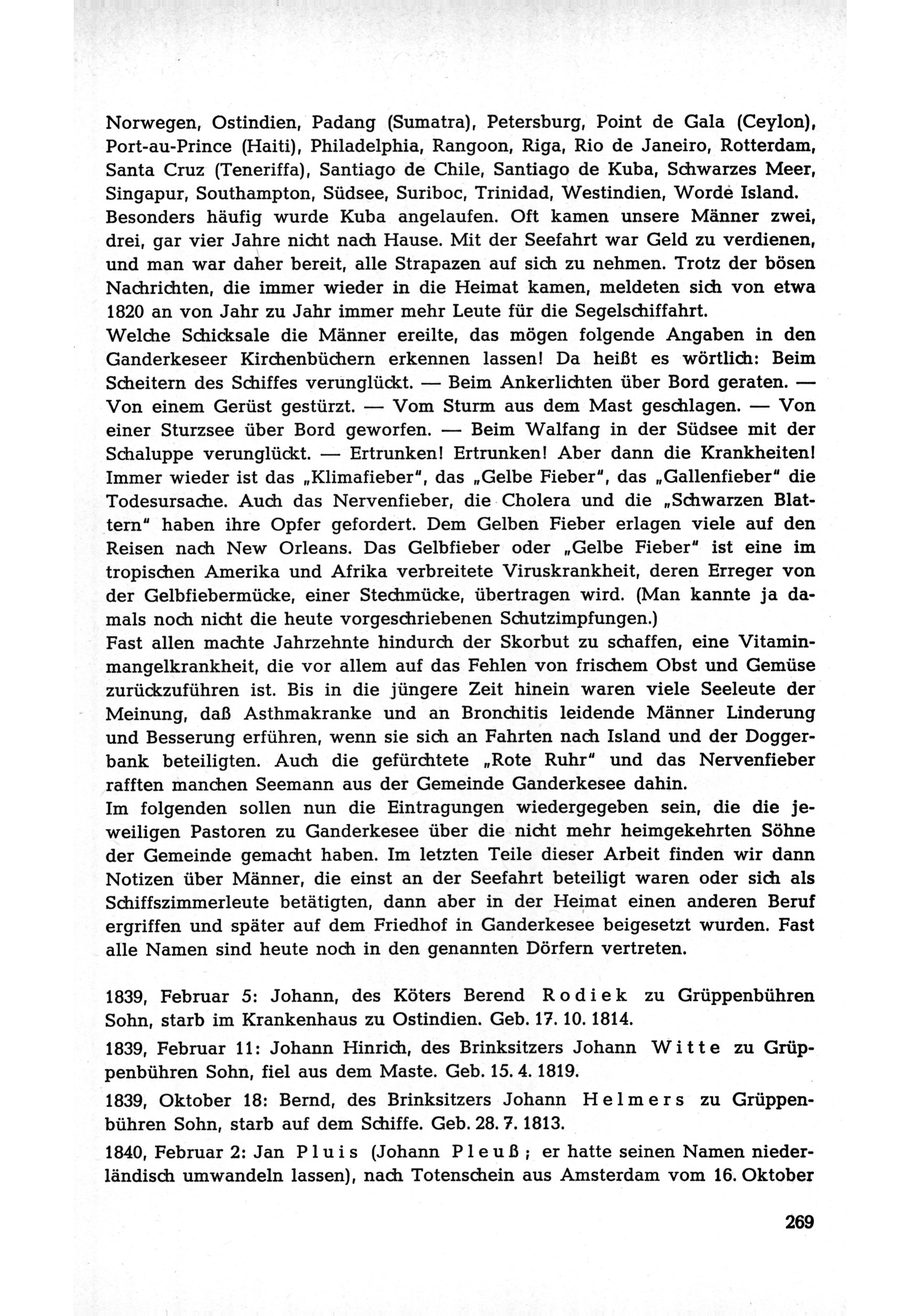 Norwegen, Ostindien, Padang (Sumatra), Petersburg, Point de Gala (Ceylon), Port-au-Prince (Haiti), Philadelphia, Rangoon, Riga, Rio de Janeiro, Rotterdam, Santa Cruz (Teneriffa), Santiago de Chile, Santiago de Kuba, Schwarzes Meer, Singapur, Southampton, Südsee, Suriboc, Trinidad, Westindien, Worde Island. Besonders häufig wurde Kuba angelaufen. Oft kamen unsere Männer zwei, drei, gar vier Jahre nicht nach Hause. Mit der Seefahrt war Geld zu verdienen, und man war daher bereit, alle Strapazen auf sich zu nehmen. Trotz der bösen Nachrichten, die immer wieder in die Heimat kamen, meldeten sich von etwa 1820 an von Jahr zu Jahr immer mehr Leute für die Segelschiffahrt.
Welche Schicksale die Männer ereilte, das mögen folgende Angaben in den Ganderkeseer Kirchenbüchern erkennen lassen! Da heißt es wörtlich: Beim Scheitern des Schiffes verunglückt. — Beim Ankerlichten über Bord geraten. — Von einem Gerüst gestürzt. — Vom Sturm aus dem Mast geschlagen. — Von einer Sturzsee über Bord geworfen. — Beim Walfang in der Südsee mit der Schaluppe verunglückt. — Ertrunken! Ertrunken! Aber dann die Krankheiten! Immer wieder ist das „Klimafieber", das „Gelbe Fieber", das „Gallenfieber" die Todesursache. Auch das Nervenfieber, die Cholera und die „Schwarzen Blattern" haben ihre Opfer gefordert. Dem Gelben Fieber erlagen viele auf den Reisen nach New Orleans. Das Gelbfieber oder „Gelbe Fieber" ist eine im tropischen Amerika und Afrika verbreitete Viruskrankheit, deren Erreger von der Gelbfiebermücke, einer Stechmücke, übertragen wird. (Man kannte ja damals noch nicht die heute vorgeschriebenen Schutzimpfungen.)
Fast allen machte Jahrzehnte hindurch der Skorbut zu schaffen, eine Vitaminmangelkrankheit, die vor allem auf das Fehlen von frischem Obst und Gemüse zurückzuführen ist. Bis in die jüngere Zeit hinein waren viele Seeleute der Meinung, daß Asthmakranke und an Bronchitis leidende Männer Linderung und Besserung erführen, wenn sie sich an Fahrten nach Island und der Doggerbank beteiligten. Auch die gefürchtete „Rote Ruhr" und das Nervenfieber rafften manchen Seemann aus der Gemeinde Ganderkesee dahin.
Im folgenden sollen nun die Eintragungen wiedergegeben sein, die die jeweiligen Pastoren zu Ganderkesee über die nicht mehr heimgekehrten Söhne der Gemeinde gemacht haben. Im letzten Teile dieser Arbeit finden wir dann Notizen über Männer, die einst an der Seefahrt beteiligt waren oder sich als Schiffszimmerleute betätigten, dann aber in der Heimat einen anderen Beruf ergriffen und später auf dem Friedhof in Ganderkesee beigesetzt wurden. Fast alle Namen sind heute noch in den genannten Dörfern vertreten.

1839, Februar 5: Johann, des Köters Berend Rodiek zu Grüppenbühren Sohn, starb im Krankenhaus zu Ostindien. Geb. 17. 10. 1814.

1839, Februar 11: Johann Hinrich, des Brinksitzers Johann Witte zu Grüppenbühren Sohn, fiel aus dem Maste. Geb. 15. 4. 1819.

1839, Oktober 18: Bernd, des Brinksitzers Johann Helmers zu Grüppenbühren Sohn, starb auf dem Schiffe. Geb. 28. 7. 1813.

1840, Februar 2: Jan Pluis (Johann Pleuß; er hatte seinen Namen niederländisch umwandeln lassen), nach Totenschein aus Amsterdam vom 16. Oktober

269